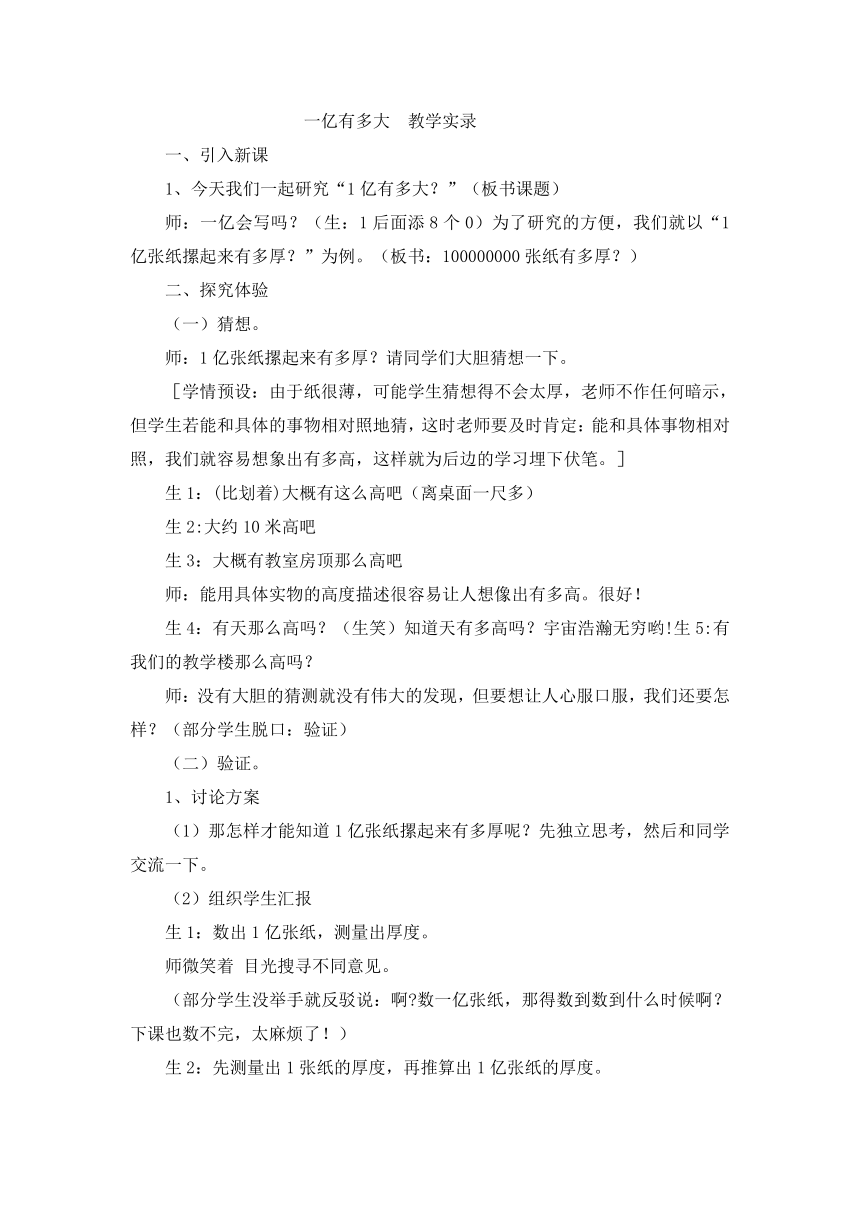 一亿有多大　教学实录

一、引入新课

1、今天我们一起研究“1亿有多大？”（板书课题）

师：一亿会写吗？（生：1后面添8个0）为了研究的方便，我们就以“1亿张纸摞起来有多厚？”为例。（板书：100000000张纸有多厚？）

二、探究体验

（一）猜想。

师：1亿张纸摞起来有多厚？请同学们大胆猜想一下。

［学情预设：由于纸很薄，可能学生猜想得不会太厚，老师不作任何暗示，但学生若能和具体的事物相对照地猜，这时老师要及时肯定：能和具体事物相对照，我们就容易想象出有多高，这样就为后边的学习埋下伏笔。］

生1：(比划着)大概有这么高吧（离桌面一尺多）

生2:大约10米高吧

生3：大概有教室房顶那么高吧

师：能用具体实物的高度描述很容易让人想像出有多高。很好！

生4：有天那么高吗？（生笑）知道天有多高吗？宇宙浩瀚无穷哟!生5:有我们的教学楼那么高吗？

师：没有大胆的猜测就没有伟大的发现，但要想让人心服口服，我们还要怎样？（部分学生脱口：验证）

（二）验证。

1、讨论方案

（1）那怎样才能知道1亿张纸摞起来有多厚呢？先独立思考，然后和同学交流一下。

（2）组织学生汇报

生1：数出1亿张纸，测量出厚度。

师微笑着 目光搜寻不同意见。

（部分学生没举手就反驳说：啊?数一亿张纸，那得数到数到什么时候啊？下课也数不完，太麻烦了！）

生2：先测量出1张纸的厚度，再推算出1亿张纸的厚度。